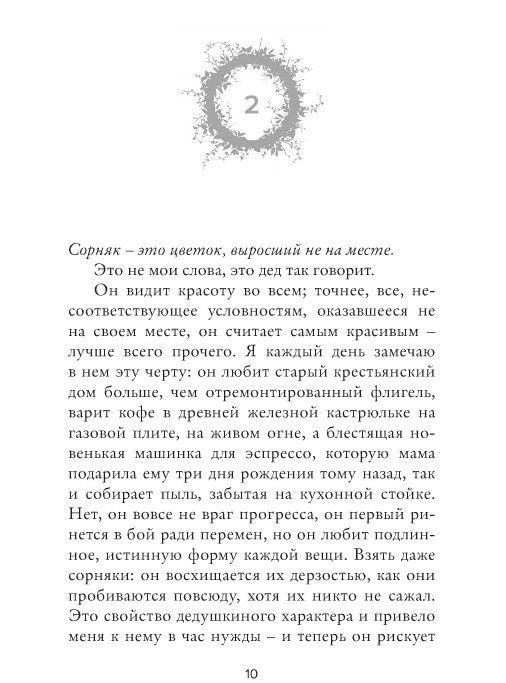 2

Сорняк – это цветок, выросший не на месте.

Это не мои слова, это дед так говорит.

Он видит красоту во всем; точнее, все, несоответствующее условностям, оказавшееся не на своем месте, он считает самым красивым – лучше всего прочего. Я каждый день замечаю в нем эту черту: он любит старый крестьянский дом больше, чем отремонтированный флигель, варит кофе в древней железной кастрюльке на газовой плите, на живом огне, а блестящая новенькая машинка для эспрессо, которую мама подарила ему три дня рождения тому назад, так и собирает пыль, забытая на кухонной стойке. Нет, он вовсе не враг прогресса, он первый ринется в бой ради перемен, но он любит подлинное, истинную форму каждой вещи. Взять даже сорняки: он восхищается их дерзостью, как они пробиваются повсюду, хотя их никто не сажал. Это свойство дедушкиного характера и привело меня к нему в час нужды – и теперь он рискует

10